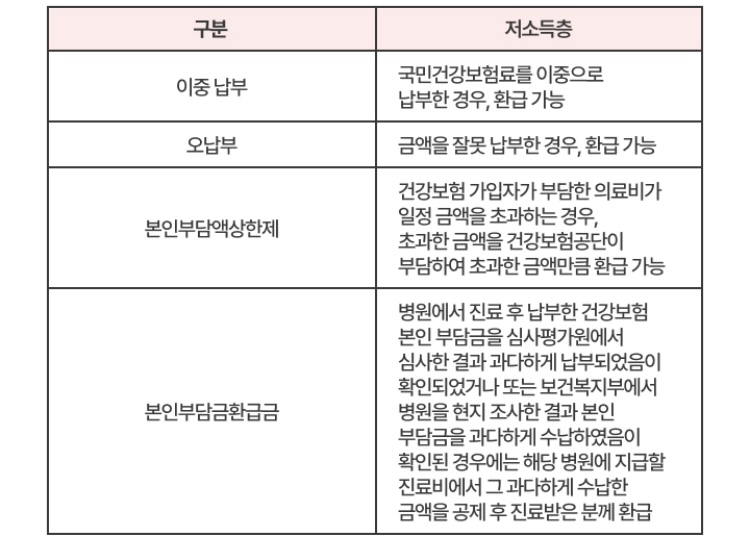 | 구분 | 저소득층 |
|---|---|
| 이중 납부 | 국민건강보험료를 이중으로 납부한 경우, 환급 가능 |
| 오납부 | 금액을 잘못 납부한 경우, 환급 가능 |
| 본인부담액상한제 | 건강보험 가입자가 부담한 의료비가 일정 금액을 초과하는 경우, 초과한 금액을 건강보험공단이 부담하여 초과한 금액만큼 환급 가능 |
| 본인부담금환급금 | 병원에서 진료 후 납부한 건강보험 본인 부담금을 심사평가원에서 심사한 결과 과다하게 납부되었음이 확인되었거나 또는 보건복지부에서 병원을 현지 조사한 결과 본인 부담금을 과다하게 수납하였음이 확인된 경우에는 해당 병원에 지급할 진료비에서 그 과다하게 수납한 금액을 공제 후 진료받은 분께 환급 |